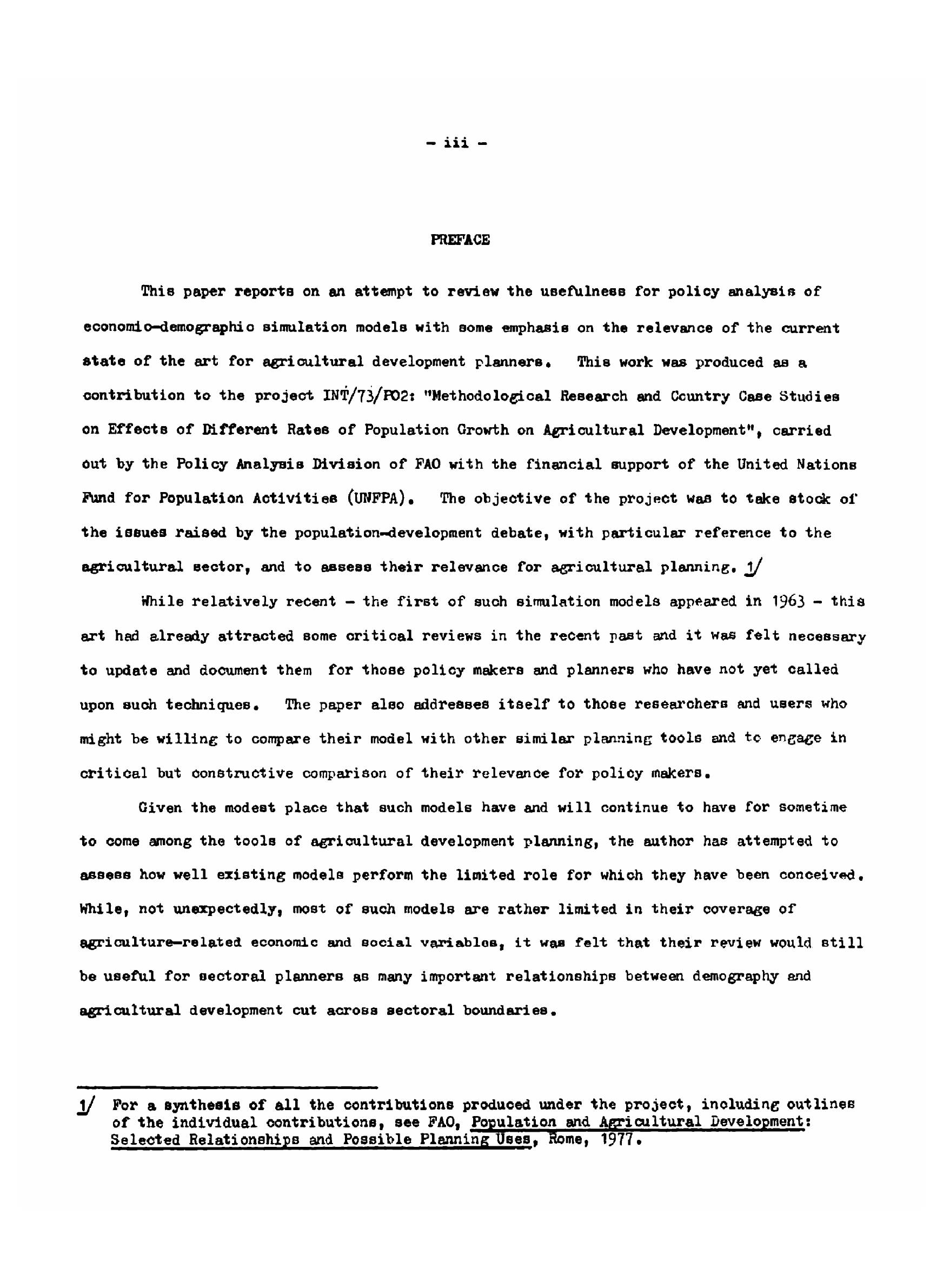 - iii -

PREFACE

This paper reports on an attempt to review the usefulness for policy analysis of economic-demographic simulation models with some emphasis on the relevance of the current state of the art for agricultural development planners. This work was produced as a contribution to the project INT/73/P02: "Methodological Research and Country Case Studies on Effects of Different Rates of Population Growth on Agricultural Development", carried out by the Policy Analysis Division of FAO with the financial support of the United Nations Fund for Population Activities (UNFPA). The objective of the project was to take stock of the issues raised by the population-development debate, with particular reference to the agricultural sector, and to assess their relevance for agricultural planning. 1/

While relatively recent - the first of such simulation models appeared in 1963 - this art had already attracted some critical reviews in the recent past and it was felt necessary to update and document them for those policy makers and planners who have not yet called upon such techniques. The paper also addresses itself to those researchers and users who might be willing to compare their model with other similar planning tools and to engage in critical but constructive comparison of their relevance for policy makers.

Given the modest place that such models have and will continue to have for sometime to come among the tools of agricultural development planning, the author has attempted to assess how well existing models perform the limited role for which they have been conceived. While, not unexpectedly, most of such models are rather limited in their coverage of agriculture-related economic and social variables, it was felt that their review would still be useful for sectoral planners as many important relationships between demography and agricultural development cut across sectoral boundaries.

1/ For a synthesis of all the contributions produced under the project, including outlines of the individual contributions, see FAO, Population and Agricultural Development: Selected Relationships and Possible Planning Uses, Rome, 1977.